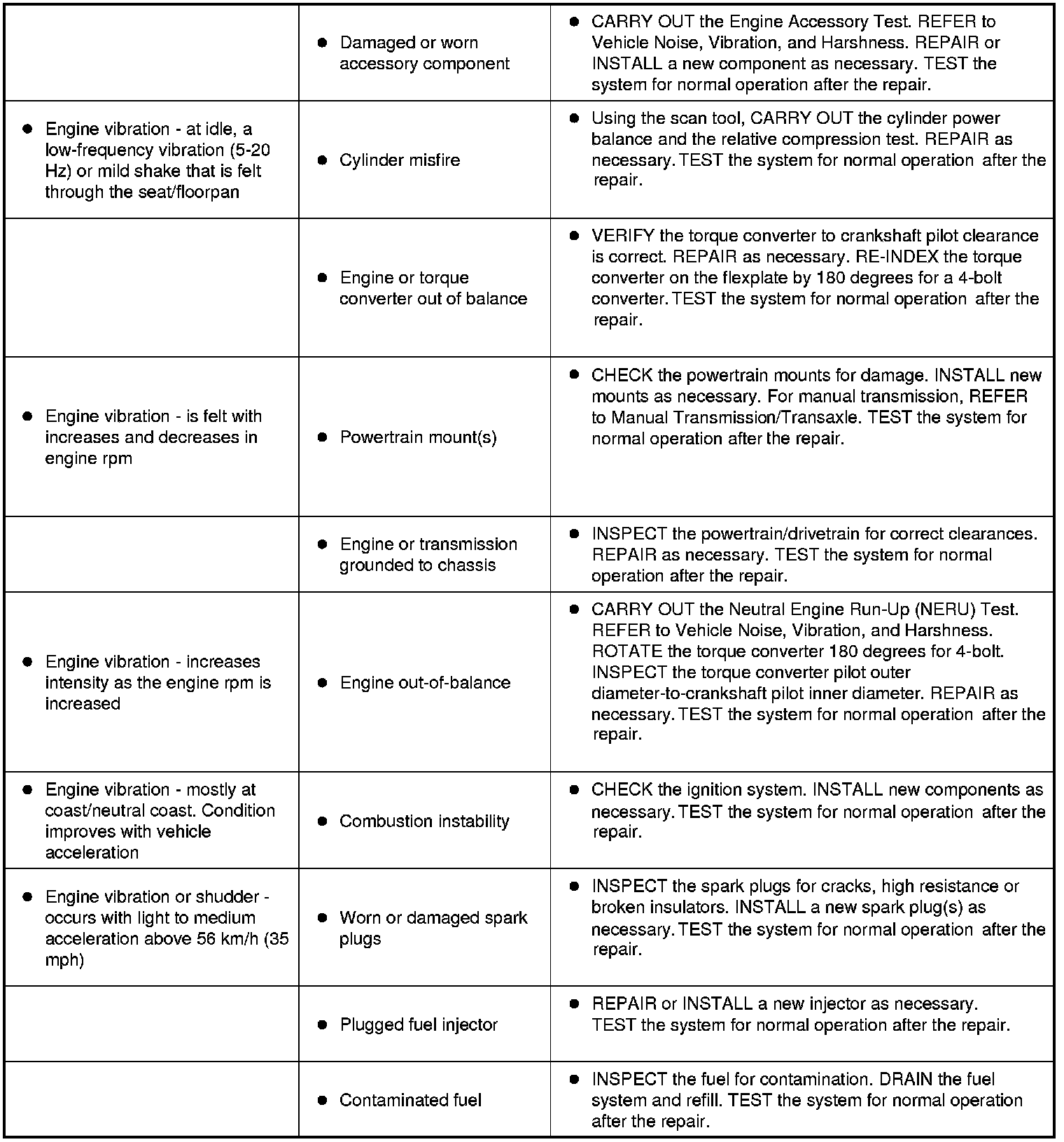 | | | |
|---|---|---|
| | • Damaged or worn accessory component | • CARRY OUT the Engine Accessory Test. REFER to Vehicle Noise, Vibration, and Harshness. REPAIR or INSTALL a new component as necessary. TEST the system for normal operation after the repair. |
| • Engine vibration - at idle, a low-frequency vibration (5-20 Hz) or mild shake that is felt through the seat/floorpan | • Cylinder misfire | • Using the scan tool, CARRY OUT the cylinder power balance and the relative compression test. REPAIR as necessary. TEST the system for normal operation after the repair. |
| | • Engine or torque converter out of balance | • VERIFY the torque converter to crankshaft pilot clearance is correct. REPAIR as necessary. RE-INDEX the torque converter on the flexplate by 180 degrees for a 4-bolt converter. TEST the system for normal operation after the repair. |
| • Engine vibration - is felt with increases and decreases in engine rpm | • Powertrain mount(s) | • CHECK the powertrain mounts for damage. INSTALL new mounts as necessary. For manual transmission, REFER to Manual Transmission/Transaxle. TEST the system for normal operation after the repair. |
| | • Engine or transmission grounded to chassis | • INSPECT the powertrain/drivetrain for correct clearances. REPAIR as necessary. TEST the system for normal operation after the repair. |
| • Engine vibration - increases intensity as the engine rpm is increased | • Engine out-of-balance | • CARRY OUT the Neutral Engine Run-Up (NERU) Test. REFER to Vehicle Noise, Vibration, and Harshness. ROTATE the torque converter 180 degrees for 4-bolt. INSPECT the torque converter pilot outer diameter-to-crankshaft pilot inner diameter. REPAIR as necessary. TEST the system for normal operation after the repair. |
| • Engine vibration - mostly at coast/neutral coast. Condition improves with vehicle acceleration | • Combustion instability | • CHECK the ignition system. INSTALL new components as necessary. TEST the system for normal operation after the repair. |
| • Engine vibration or shudder - occurs with light to medium acceleration above 56 km/h (35 mph) | • Worn or damaged spark plugs | • INSPECT the spark plugs for cracks, high resistance or broken insulators. INSTALL a new spark plug(s) as necessary. TEST the system for normal operation after the repair. |
| | • Plugged fuel injector | • REPAIR or INSTALL a new injector as necessary. TEST the system for normal operation after the repair. |
| | • Contaminated fuel | • INSPECT the fuel for contamination. DRAIN the fuel system and refill. TEST the system for normal operation after the repair. |